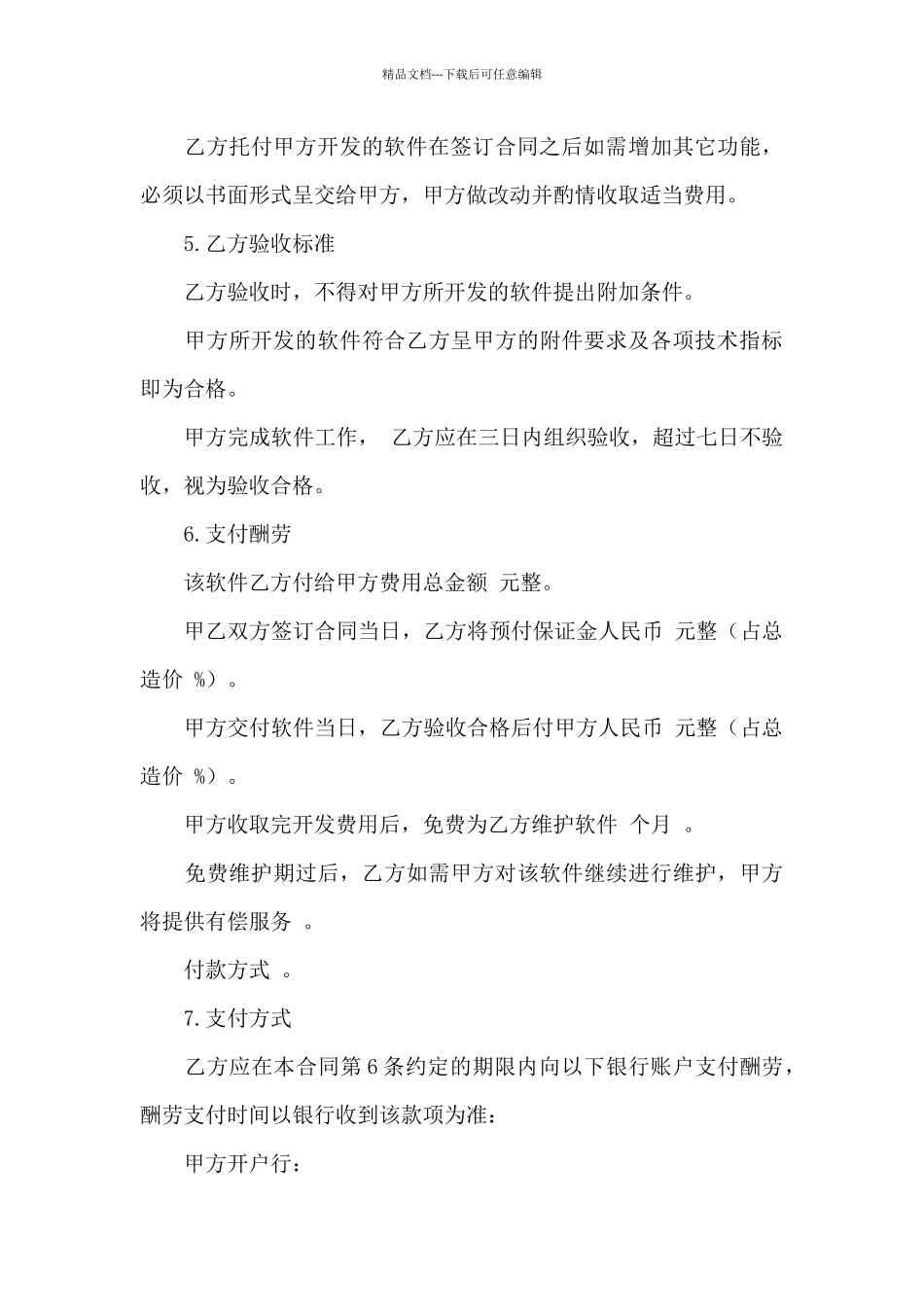 精品文档---下载后可任意编辑

乙方托付甲方开发的软件在签订合同之后如需增加其它功能，必须以书面形式呈交给甲方，甲方做改动并酌情收取适当费用。

5.乙方验收标准

乙方验收时，不得对甲方所开发的软件提出附加条件。

甲方所开发的软件符合乙方呈甲方的附件要求及各项技术指标即为合格。

甲方完成软件工作， 乙方应在三日内组织验收，超过七日不验收，视为验收合格。

6.支付酬劳

该软件乙方付给甲方费用总金额 元整。

甲乙双方签订合同当日，乙方将预付保证金人民币 元整（占总造价 %）。

甲方交付软件当日，乙方验收合格后付甲方人民币 元整（占总造价 %）。

甲方收取完开发费用后，免费为乙方维护软件 个月 。

免费维护期过后，乙方如需甲方对该软件继续进行维护，甲方将提供有偿服务 。

付款方式 。

7.支付方式

乙方应在本合同第6条约定的期限内向以下银行账户支付酬劳，酬劳支付时间以银行收到该款项为准：

甲方开户行：